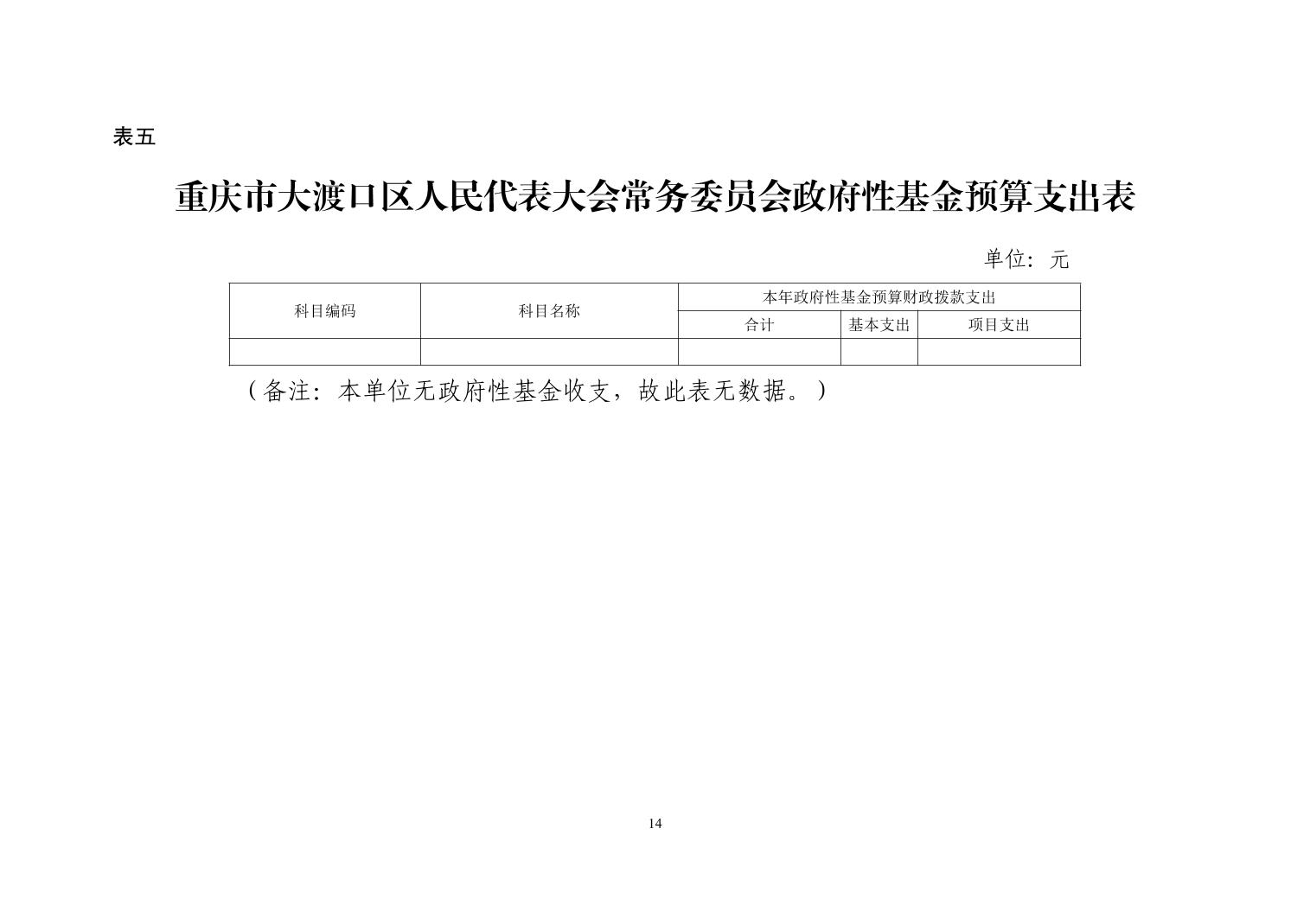 表五

重庆市大渡口区人民代表大会常务委员会政府性基金预算支出表

单位：元

| 科目编码 | 科目名称 | 本年政府性基金预算财政拨款支出 | | |
|---|---|---|---|---|
| | | 合计 | 基本支出 | 项目支出 |
| | | | | |

（备注：本单位无政府性基金收支，故此表无数据。）

14